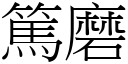 篤磨